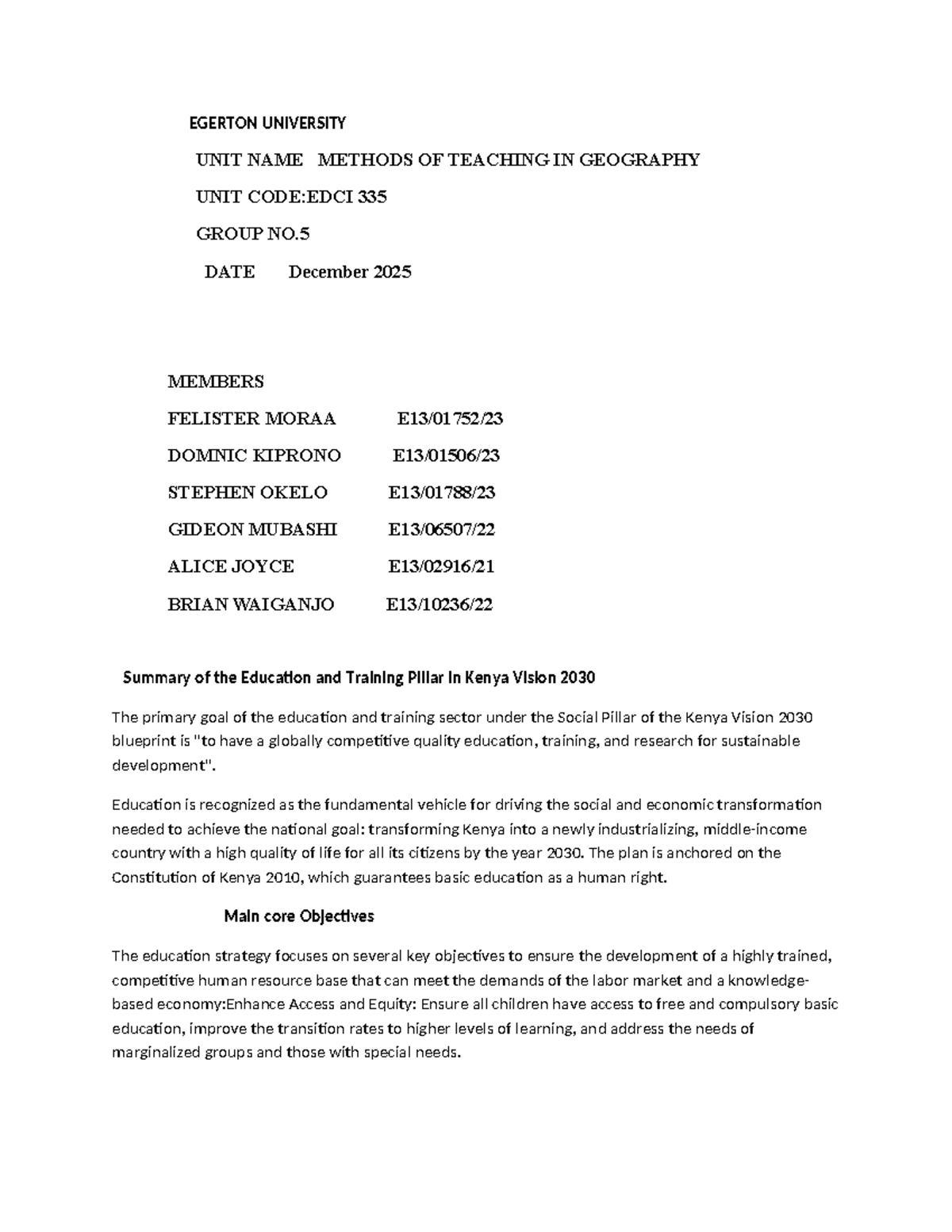 EGERTON UNIVERSITY

UNIT NAME METHODS OF TEACHING IN GEOGRAPHY

UNIT CODE:EDCI 335

GROUP NO.5

DATE December 2025

MEMBERS

FELISTER MORAA E13/01752/23

DOMNIC KIPRONO E13/01506/23

STEPHEN OKELO E13/01788/23

GIDEON MUBASHI E13/06507/22

ALICE JOYCE E13/02916/21

BRIAN WAIGANJO E13/10236/22

Summary of the Education and Training Pillar in Kenya Vision 2030

The primary goal of the education and training sector under the Social Pillar of the Kenya Vision 2030 blueprint is "to have a globally competitive quality education, training, and research for sustainable development".

Education is recognized as the fundamental vehicle for driving the social and economic transformation needed to achieve the national goal: transforming Kenya into a newly industrializing, middle-income country with a high quality of life for all its citizens by the year 2030. The plan is anchored on the Constitution of Kenya 2010, which guarantees basic education as a human right.

Main core Objectives

The education strategy focuses on several key objectives to ensure the development of a highly trained, competitive human resource base that can meet the demands of the labor market and a knowledge-based economy:Enhance Access and Equity: Ensure all children have access to free and compulsory basic education, improve the transition rates to higher levels of learning, and address the needs of marginalized groups and those with special needs.